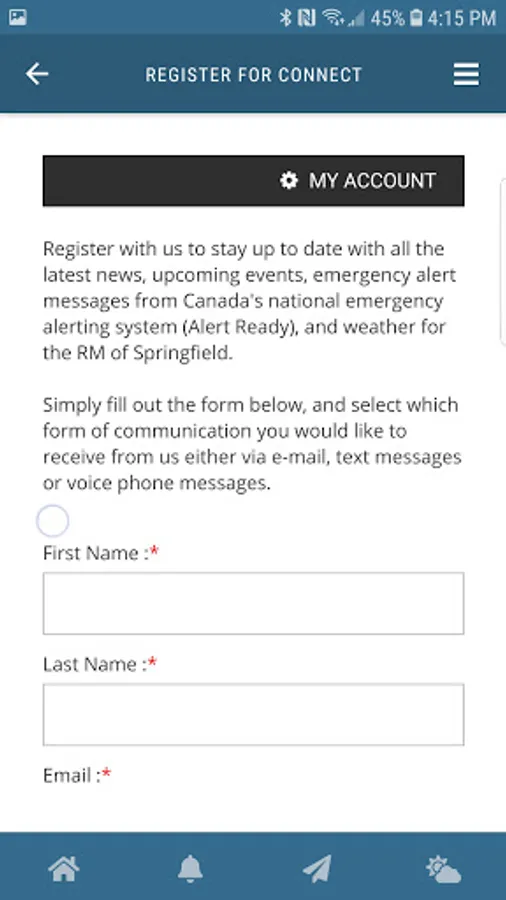 45% 4:15 PM

REGISTER FOR CONNECT

MY ACCOUNT

Register with us to stay up to date with all the latest news, upcoming events, emergency alert messages from Canada's national emergency alerting system (Alert Ready), and weather for the RM of Springfield.

Simply fill out the form below, and select which form of communication you would like to receive from us either via e-mail, text messages or voice phone messages.

First Name :*

Last Name :*

Email :*